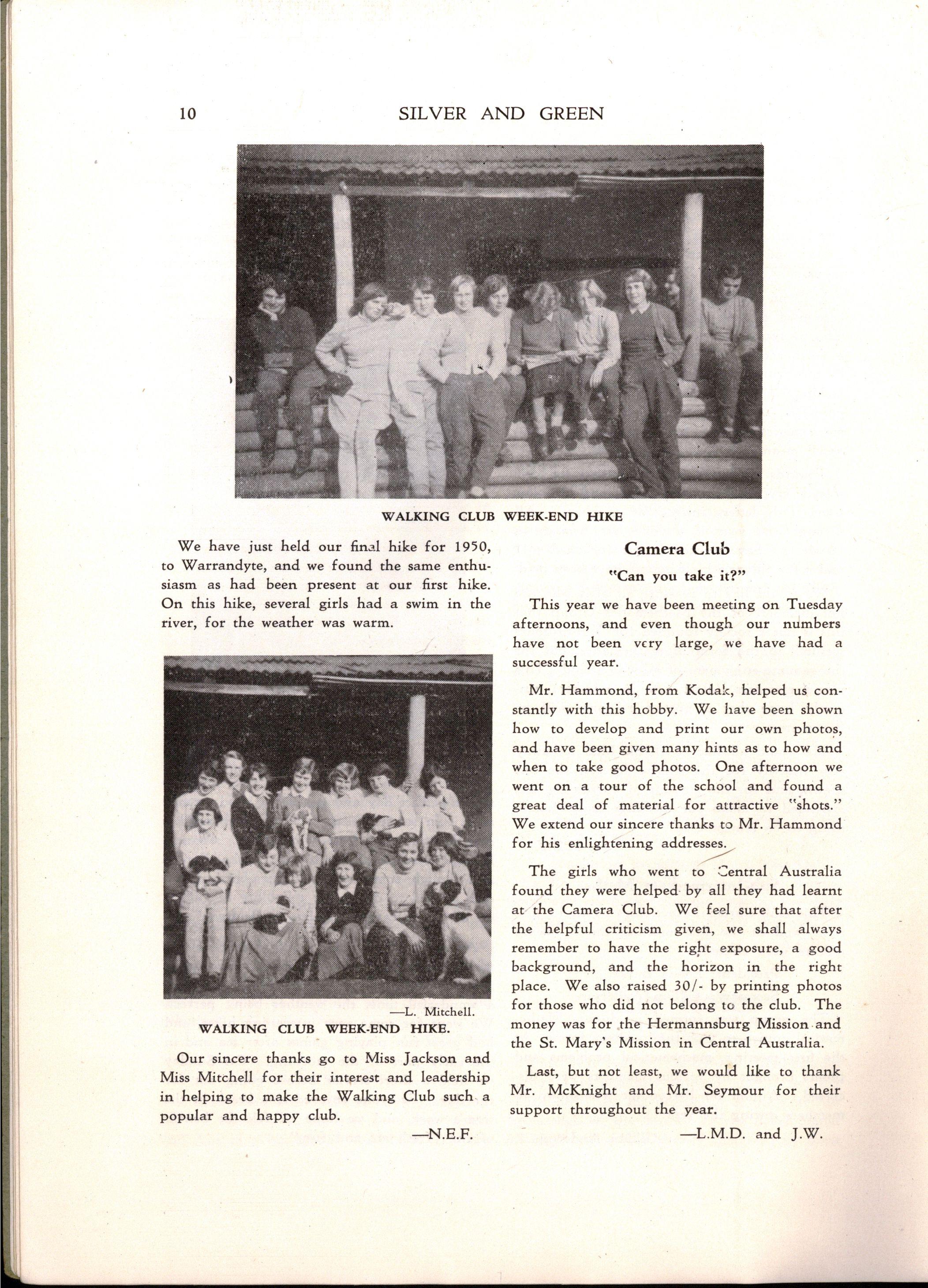 10 SILVER AND GREEN

WALKING CLUB WEEK-END HIKE

We have just held our final hike for 1950, to Warrandyte, and we found the same enthusiasm as had been present at our first hike. On this hike, several girls had a swim in the river, for the weather was warm.

—L. Mitchell.

WALKING CLUB WEEK-END HIKE.

Our sincere thanks go to Miss Jackson and Miss Mitchell for their interest and leadership in helping to make the Walking Club such a popular and happy club.

—N.E.F.

Camera Club

"Can you take it?"

This year we have been meeting on Tuesday afternoons, and even though our numbers have not been very large, we have had a successful year.

Mr. Hammond, from Kodak, helped us constantly with this hobby. We have been shown how to develop and print our own photos, and have been given many hints as to how and when to take good photos. One afternoon we went on a tour of the school and found a great deal of material for attractive "shots." We extend our sincere thanks to Mr. Hammond for his enlightening addresses.

The girls who went to Central Australia found they were helped by all they had learnt at the Camera Club. We feel sure that after the helpful criticism given, we shall always remember to have the right exposure, a good background, and the horizon in the right place. We also raised 30/- by printing photos for those who did not belong to the club. The money was for the Hermannsburg Mission and the St. Mary's Mission in Central Australia.

Last, but not least, we would like to thank Mr. McKnight and Mr. Seymour for their support throughout the year.

—L.M.D. and J.W.